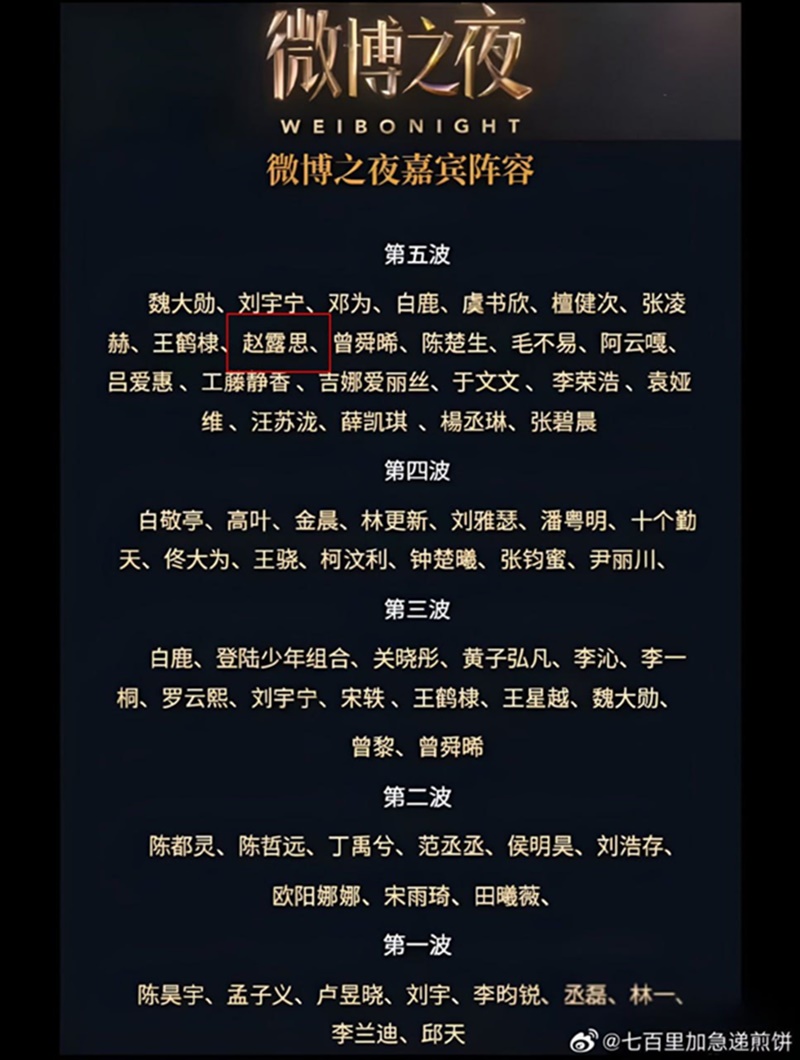 微博之夜

WEIBONIGHT

微博之夜嘉宾阵容

第五波

魏大勋、刘宇宁、邓为、白鹿、虞书欣、檀健次、张凌赫、王鹤棣、赵露思、曾舜晞、陈楚生、毛不易、阿云嘎、吕爱惠、工藤静香、吉娜爱丽丝、于文文、李荣浩、袁娅维、汪苏泷、薛凯琪、楊丞琳、张碧晨

第四波

白敬亭、高叶、金晨、林更新、刘雅瑟、潘粤明、十个勤天、佟大为、王骁、柯汶利、钟楚曦、张钧蜜、尹丽川、

第三波

白鹿、登陆少年组合、关晓彤、黄子弘凡、李沁、李一桐、罗云熙、刘宇宁、宋轶、王鹤棣、王星越、魏大勋、曾黎、曾舜晞

第二波

陈都灵、陈哲远、丁禹兮、范丞丞、侯明昊、刘浩存、欧阳娜娜、宋雨琦、田曦薇、

第一波

陈昊宇、孟子义、卢昱晓、刘宇、李昀锐、丞磊、林一、李兰迪、邱天

@七百里加急递煎饼